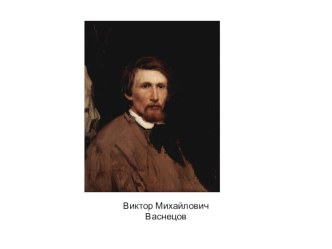 Виктор Михайлович
Васнецов